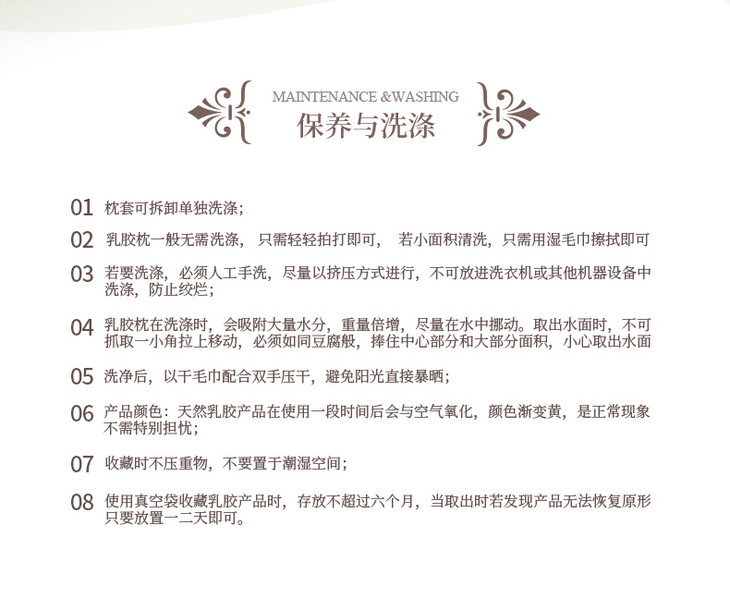 MAINTENANCE &WASHING
保养与洗涤

01 枕套可拆卸单独洗涤;

02 乳胶枕一般无需洗涤，只需轻轻拍打即可，若小面积清洗，只需用湿毛巾擦拭即可

03 若要洗涤，必须人工手洗，尽量以挤压方式进行，不可放进洗衣机或其他机器设备中洗涤，防止绞烂;

04 乳胶枕在洗涤时，会吸附大量水分，重量倍增，尽量在水中挪动。取出水面时，不可抓取一小角拉上移动，必须如同豆腐般，捧住中心部分和大部分面积，小心取出水面

05 洗净后，以干毛巾配合双手压干，避免阳光直接暴晒;

06 产品颜色：天然乳胶产品在使用一段时间后会与空气氧化，颜色渐变黄，是正常现象不需特别担忧;

07 收藏时不压重物，不要置于潮湿空间;

08 使用真空袋收藏乳胶产品时，存放不超过六个月，当取出时若发现产品无法恢复原形只要放置一二天即可。